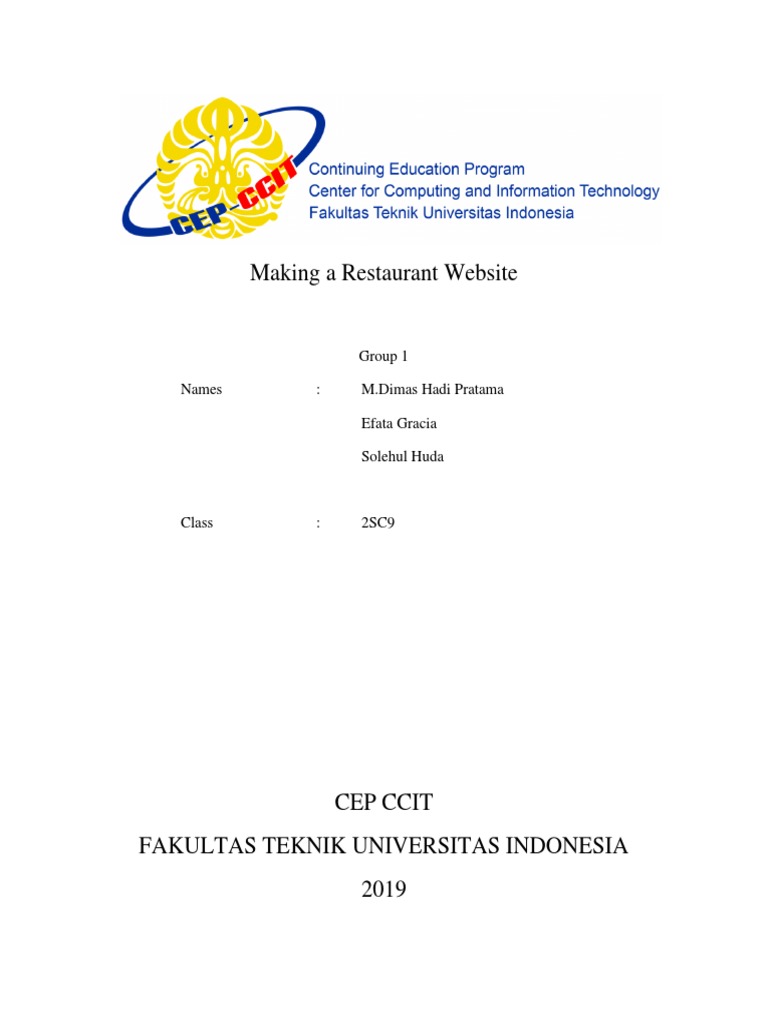 CEP CCIT

Continuing Education Program
Center for Computing and Information Technology
Fakultas Teknik Universitas Indonesia

Making a Restaurant Website

Group 1

Names : M.Dimas Hadi Pratama

Efata Gracia

Solehul Huda

Class : 2SC9

CEP CCIT

FAKULTAS TEKNIK UNIVERSITAS INDONESIA

2019